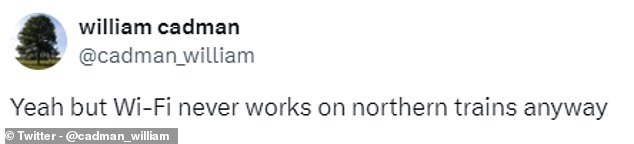 william cadman
@cadman_william

Yeah but Wi-Fi never works on northern trains anyway

© Twitter - @cadman_william